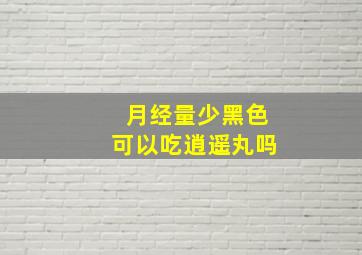 月经量少黑色
可以吃逍遥丸吗